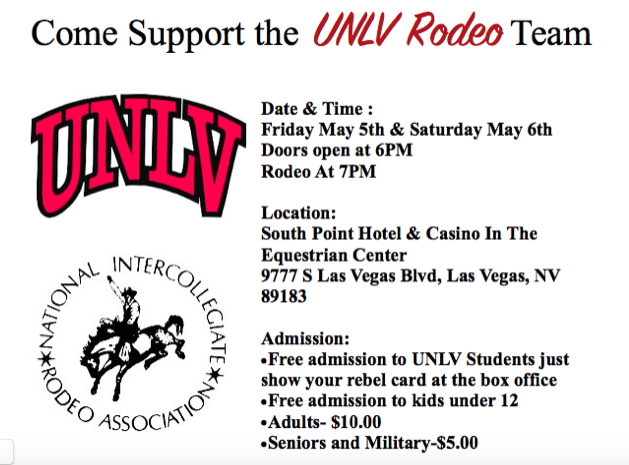 Come Support the UNLV Rodeo Team

UNLV

NATIONAL INTERCOLLEGIATE ★ RODEO ASSOCIATION ★

Date & Time :
Friday May 5th & Saturday May 6th
Doors open at 6PM
Rodeo At 7PM

Location:
South Point Hotel & Casino In The Equestrian Center
9777 S Las Vegas Blvd, Las Vegas, NV 89183

Admission:
• Free admission to UNLV Students just show your rebel card at the box office
• Free admission to kids under 12
• Adults- $10.00
• Seniors and Military-$5.00